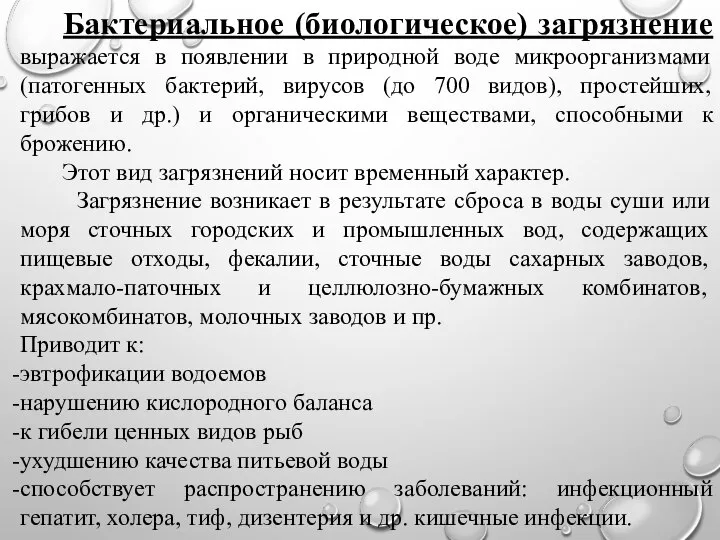 Бактериальное (биологическое) загрязнение выражается в появлении в природной воде микроорганизмами (патогенных бактерий, вирусов (до 700 видов), простейших, грибов и др.) и органическими веществами, способными к брожению.

Этот вид загрязнений носит временный характер.

Загрязнение возникает в результате сброса в воды суши или моря сточных городских и промышленных вод, содержащих пищевые отходы, фекалии, сточные воды сахарных заводов, крахмало-паточных и целлюлозно-бумажных комбинатов, мясокомбинатов, молочных заводов и пр.

Приводит к:
-эвтрофикации водоемов
-нарушению кислородного баланса
-к гибели ценных видов рыб
-ухудшению качества питьевой воды
-способствует распространению заболеваний: инфекционный гепатит, холера, тиф, дизентерия и др. кишечные инфекции.